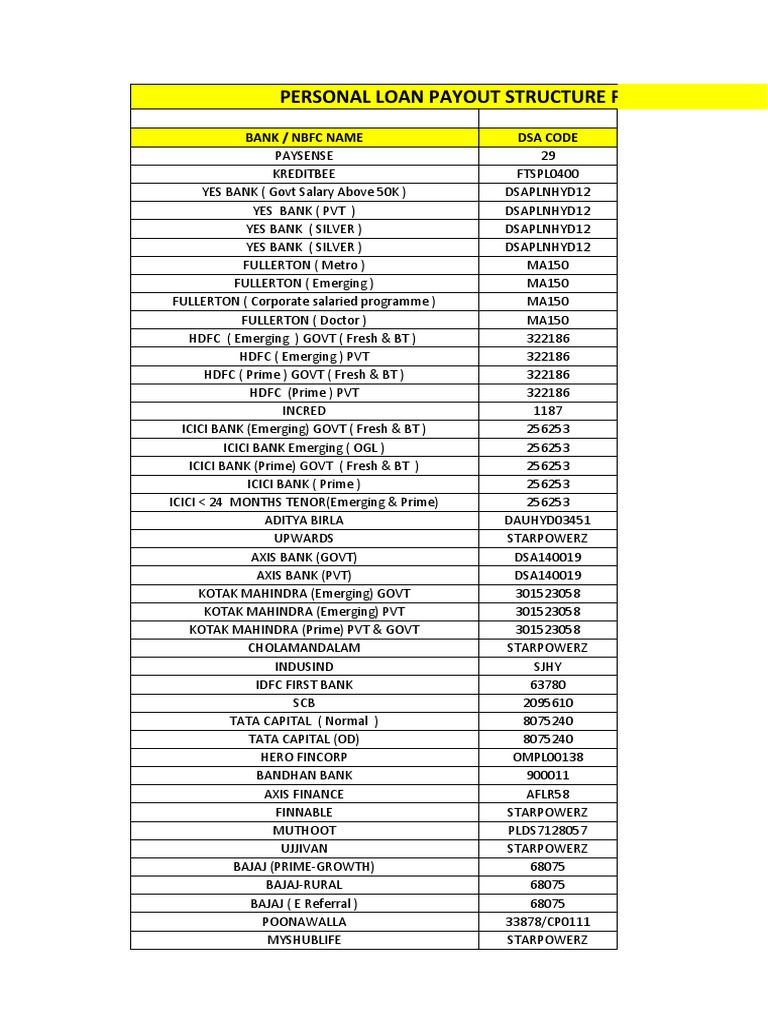 PERSONAL LOAN PAYOUT STRUCTURE F

| BANK / NBFC NAME | DSA CODE |
|---|---|
| PAYSENSE | 29 |
| KREDITBEE | FTSPL0400 |
| YES BANK ( Govt Salary Above 50K ) | DSAPLNHYD12 |
| YES BANK ( PVT ) | DSAPLNHYD12 |
| YES BANK ( SILVER ) | DSAPLNHYD12 |
| YES BANK ( SILVER ) | DSAPLNHYD12 |
| FULLERTON ( Metro ) | MA150 |
| FULLERTON ( Emerging ) | MA150 |
| FULLERTON ( Corporate salaried programme ) | MA150 |
| FULLERTON ( Doctor ) | MA150 |
| HDFC ( Emerging ) GOVT ( Fresh & BT ) | 322186 |
| HDFC ( Emerging ) PVT | 322186 |
| HDFC ( Prime ) GOVT ( Fresh & BT ) | 322186 |
| HDFC (Prime ) PVT | 322186 |
| INCRED | 1187 |
| ICICI BANK (Emerging) GOVT ( Fresh & BT ) | 256253 |
| ICICI BANK Emerging ( OGL ) | 256253 |
| ICICI BANK (Prime) GOVT ( Fresh & BT ) | 256253 |
| ICICI BANK ( Prime ) | 256253 |
| ICICI < 24 MONTHS TENOR(Emerging & Prime) | 256253 |
| ADITYA BIRLA | DAUHYD03451 |
| UPWARDS | STARPOWERZ |
| AXIS BANK (GOVT) | DSA140019 |
| AXIS BANK (PVT) | DSA140019 |
| KOTAK MAHINDRA (Emerging) GOVT | 301523058 |
| KOTAK MAHINDRA (Emerging) PVT | 301523058 |
| KOTAK MAHINDRA (Prime) PVT & GOVT | 301523058 |
| CHOLAMANDALAM | STARPOWERZ |
| INDUSIND | SJHY |
| IDFC FIRST BANK | 63780 |
| SCB | 2095610 |
| TATA CAPITAL ( Normal ) | 8075240 |
| TATA CAPITAL (OD) | 8075240 |
| HERO FINCORP | OMPL00138 |
| BANDHAN BANK | 900011 |
| AXIS FINANCE | AFLR58 |
| FINNABLE | STARPOWERZ |
| MUTHOOT | PLDS7128057 |
| UJJIVAN | STARPOWERZ |
| BAJAJ (PRIME-GROWTH) | 68075 |
| BAJAJ-RURAL | 68075 |
| BAJAJ ( E Referral ) | 68075 |
| POONAWALLA | 33878/CP0111 |
| MYSHUBLIFE | STARPOWERZ |